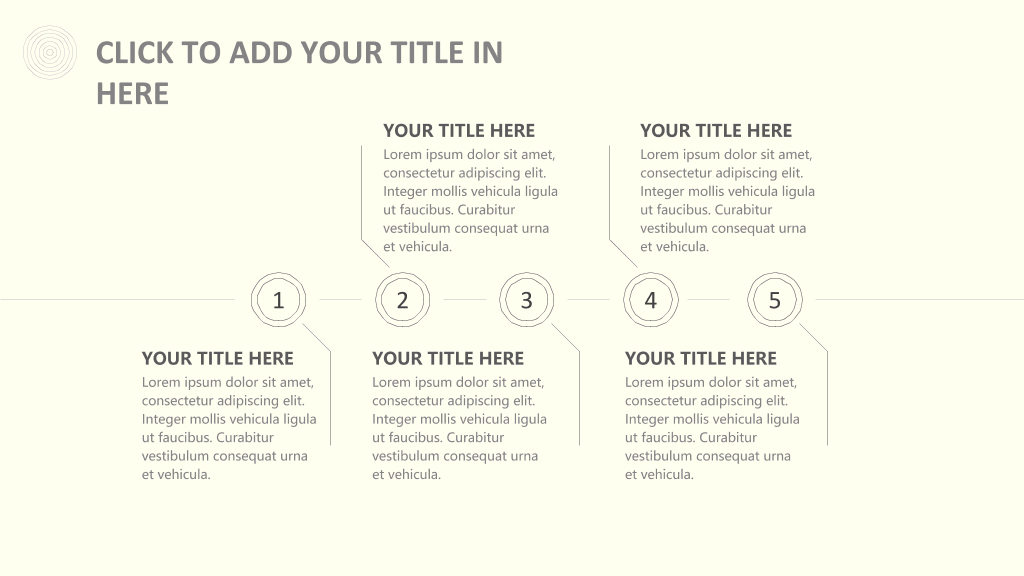 CLICK TO ADD YOUR TITLE IN HERE

YOUR TITLE HERE
Lorem ipsum dolor sit amet, consectetur adipiscing elit. Integer mollis vehicula ligula ut faucibus. Curabitur vestibulum consequat urna et vehicula.

YOUR TITLE HERE
Lorem ipsum dolor sit amet, consectetur adipiscing elit. Integer mollis vehicula ligula ut faucibus. Curabitur vestibulum consequat urna et vehicula.

1

2

3

4

5

YOUR TITLE HERE
Lorem ipsum dolor sit amet, consectetur adipiscing elit. Integer mollis vehicula ligula ut faucibus. Curabitur vestibulum consequat urna et vehicula.

YOUR TITLE HERE
Lorem ipsum dolor sit amet, consectetur adipiscing elit. Integer mollis vehicula ligula ut faucibus. Curabitur vestibulum consequat urna et vehicula.

YOUR TITLE HERE
Lorem ipsum dolor sit amet, consectetur adipiscing elit. Integer mollis vehicula ligula ut faucibus. Curabitur vestibulum consequat urna et vehicula.